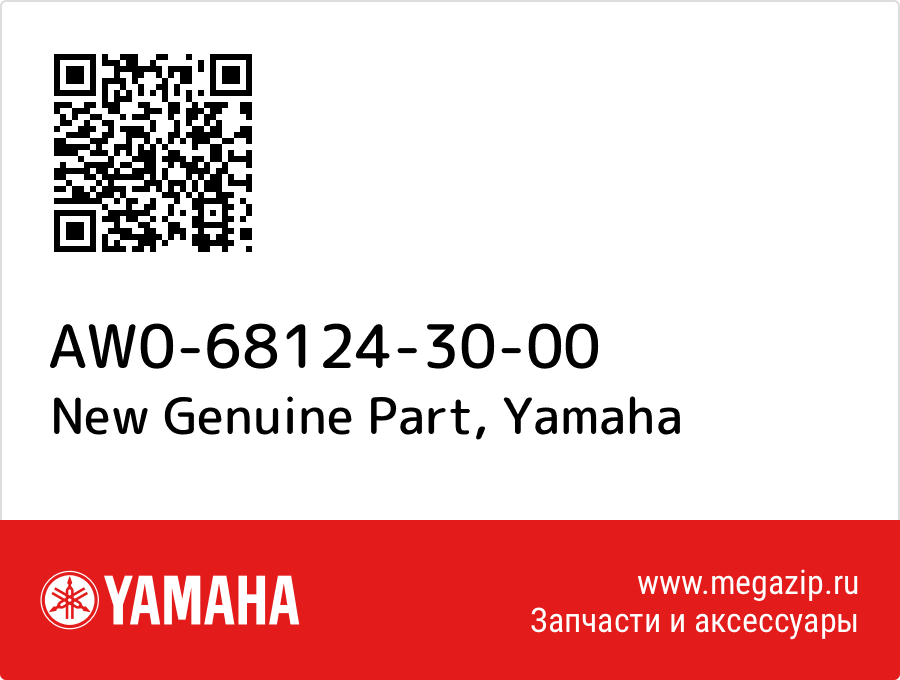 AW0-68124-30-00
New Genuine Part, Yamaha

YAMAHA

www.megazip.ru
Запчасти и аксессуары